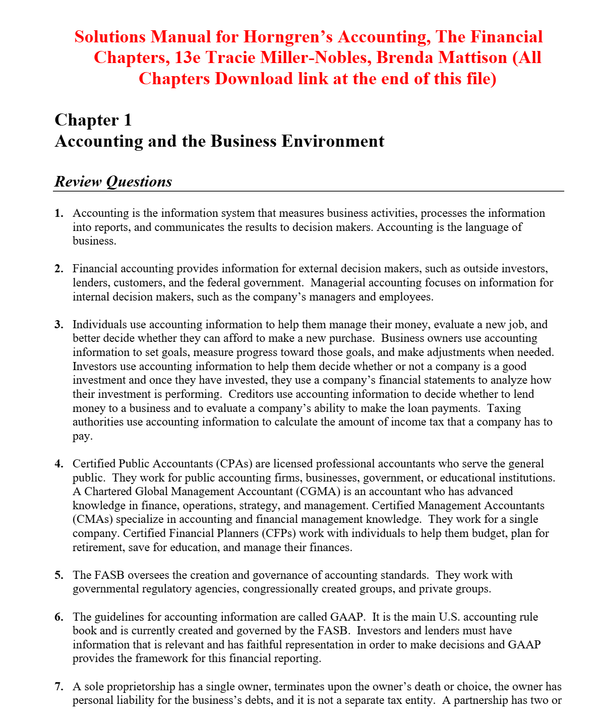 Solutions Manual for Horngren's Accounting, The Financial Chapters, 13e Tracie Miller-Nobles, Brenda Mattison (All Chapters Download link at the end of this file)

Chapter 1
Accounting and the Business Environment

Review Questions

1. Accounting is the information system that measures business activities, processes the information into reports, and communicates the results to decision makers. Accounting is the language of business.

2. Financial accounting provides information for external decision makers, such as outside investors, lenders, customers, and the federal government. Managerial accounting focuses on information for internal decision makers, such as the company's managers and employees.

3. Individuals use accounting information to help them manage their money, evaluate a new job, and better decide whether they can afford to make a new purchase. Business owners use accounting information to set goals, measure progress toward those goals, and make adjustments when needed. Investors use accounting information to help them decide whether or not a company is a good investment and once they have invested, they use a company's financial statements to analyze how their investment is performing. Creditors use accounting information to decide whether to lend money to a business and to evaluate a company's ability to make the loan payments. Taxing authorities use accounting information to calculate the amount of income tax that a company has to pay.

4. Certified Public Accountants (CPAs) are licensed professional accountants who serve the general public. They work for public accounting firms, businesses, government, or educational institutions. A Chartered Global Management Accountant (CGMA) is an accountant who has advanced knowledge in finance, operations, strategy, and management. Certified Management Accountants (CMAs) specialize in accounting and financial management knowledge. They work for a single company. Certified Financial Planners (CFPs) work with individuals to help them budget, plan for retirement, save for education, and manage their finances.

5. The FASB oversees the creation and governance of accounting standards. They work with governmental regulatory agencies, congressionally created groups, and private groups.

6. The guidelines for accounting information are called GAAP. It is the main U.S. accounting rule book and is currently created and governed by the FASB. Investors and lenders must have information that is relevant and has faithful representation in order to make decisions and GAAP provides the framework for this financial reporting.

7. A sole proprietorship has a single owner, terminates upon the owner's death or choice, the owner has personal liability for the business's debts, and it is not a separate tax entity. A partnership has two or